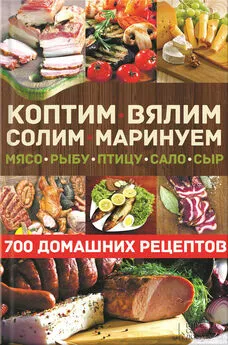 КОПТИМ • ВЯЛИМ
СОЛИМ • МАРИНУЕМ
МЯСО • РЫБУ • ПТИЦУ • САЛО • СЫР

700 ДОМАШНИХ РЕЦЕПТОВ